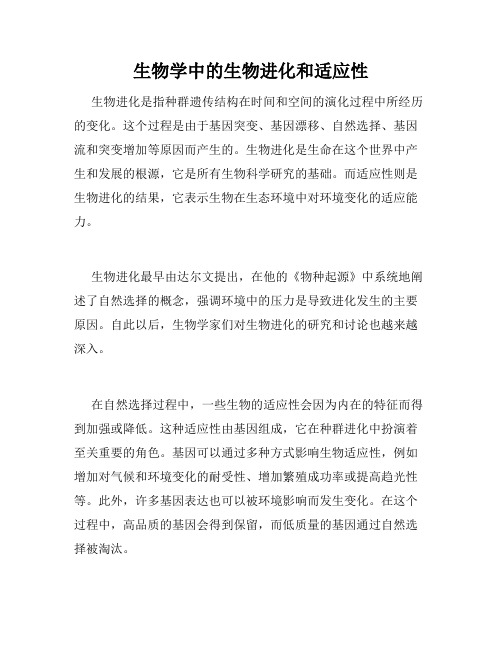 生物学中的生物进化和适应性

生物进化是指种群遗传结构在时间和空间的演化过程中所经历的变化。这个过程是由于基因突变、基因漂移、自然选择、基因流和突变增加等原因而产生的。生物进化是生命在这个世界中产生和发展的根源，它是所有生物科学研究的基础。而适应性则是生物进化的结果，它表示生物在生态环境中对环境变化的适应能力。

生物进化最早由达尔文提出，在他的《物种起源》中系统地阐述了自然选择的概念，强调环境中的压力是导致进化发生的主要原因。自此以后，生物学家们对生物进化的研究和讨论也越来越深入。

在自然选择过程中，一些生物的适应性会因为内在的特征而得到加强或降低。这种适应性由基因组成，它在种群进化中扮演着至关重要的角色。基因可以通过多种方式影响生物适应性，例如增加对气候和环境变化的耐受性、增加繁殖成功率或提高趋光性等。此外，许多基因表达也可以被环境影响而发生变化。在这个过程中，高品质的基因会得到保留，而低质量的基因通过自然选择被淘汰。